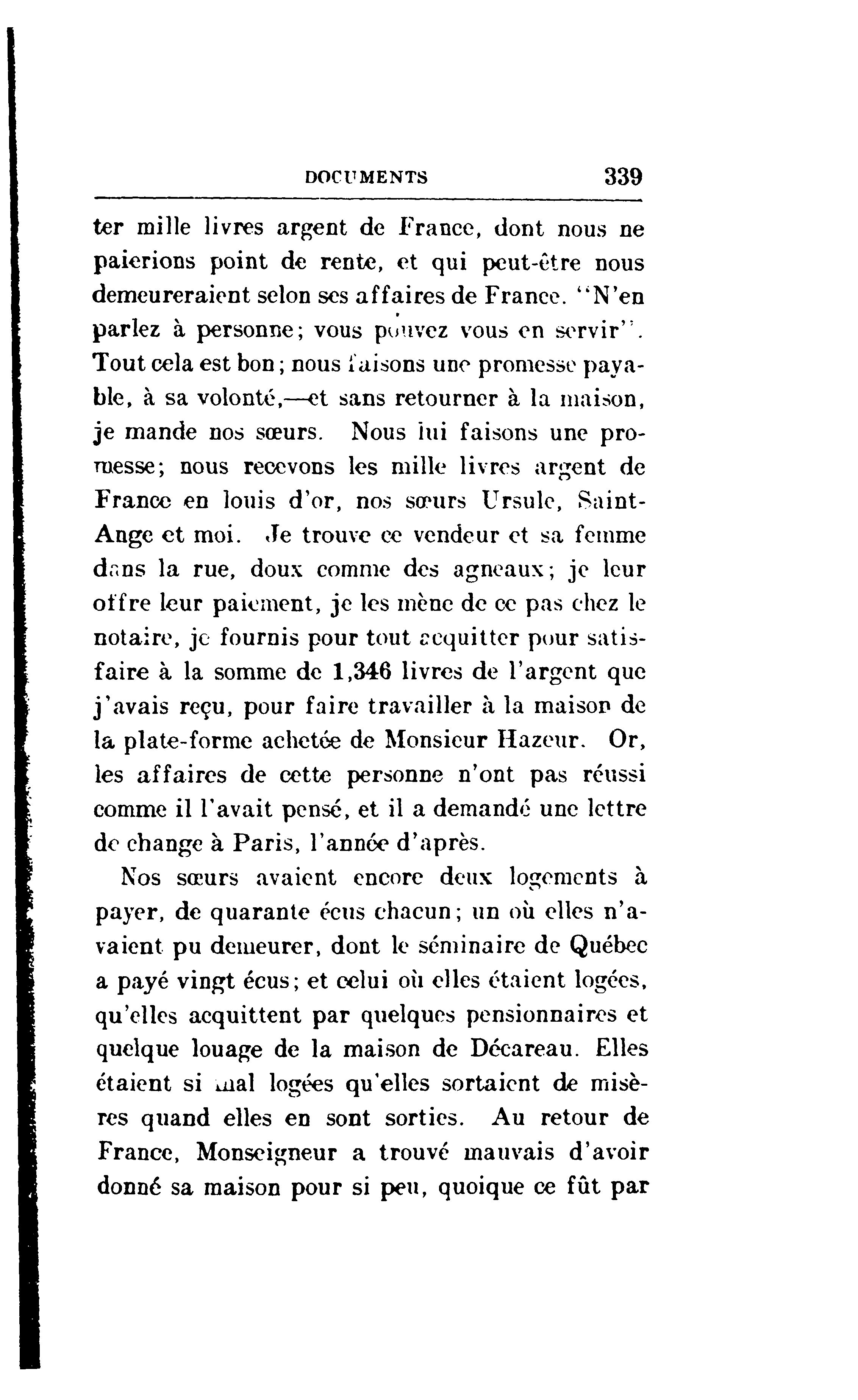 DOCUMENTS 339

ter mille livres argent de France, dont nous ne paierions point de rente, et qui peut-être nous demeureraient selon ses affaires de France. "N'en parlez à personne; vous pouvez vous en servir". Tout cela est bon; nous faisons une promesse payable, à sa volonté,—et sans retourner à la maison, je mande nos sœurs. Nous lui faisons une promesse; nous recevons les mille livres argent de France en louis d'or, nos sœurs Ursule, Saint-Ange et moi. Je trouve ce vendeur et sa femme dans la rue, doux comme des agneaux; je leur offre leur paiement, je les mène de ce pas chez le notaire, je fournis pour tout acquitter pour satisfaire à la somme de 1,346 livres de l'argent que j'avais reçu, pour faire travailler à la maison de la plate-forme achetée de Monsieur Hazeur. Or, les affaires de cette personne n'ont pas réussi comme il l'avait pensé, et il a demandé une lettre de change à Paris, l'année d'après.

Nos sœurs avaient encore deux logements à payer, de quarante écus chacun; un où elles n'avaient pu demeurer, dont le séminaire de Québec a payé vingt écus; et celui où elles étaient logées, qu'elles acquittent par quelques pensionnaires et quelque louage de la maison de Décareau. Elles étaient si mal logées qu'elles sortaient de misères quand elles en sont sorties. Au retour de France, Monseigneur a trouvé mauvais d'avoir donné sa maison pour si peu, quoique ce fût par